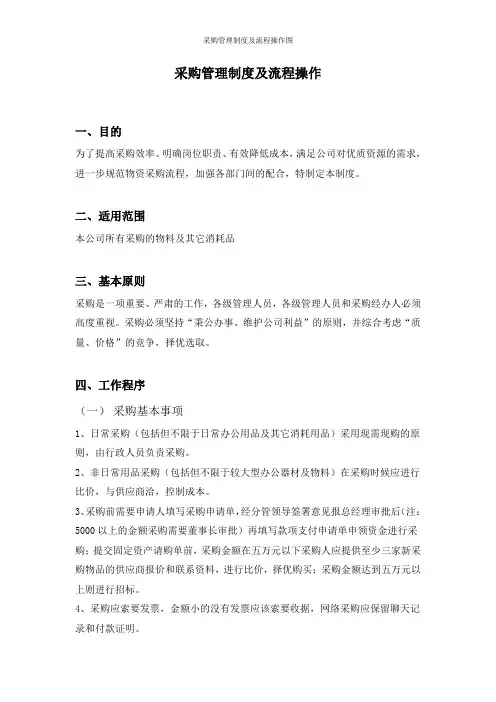 采购管理制度及流程操作图

采购管理制度及流程操作

一、目的

为了提高采购效率、明确岗位职责、有效降低成本，满足公司对优质资源的需求，进一步规范物资采购流程，加强各部门间的配合，特制定本制度。

二、适用范围

本公司所有采购的物料及其它消耗品

三、基本原则

采购是一项重要、严肃的工作，各级管理人员，各级管理人员和采购经办人必须高度重视。采购必须坚持“秉公办事、维护公司利益”的原则，并综合考虑“质量、价格”的竞争，择优选取。

四、工作程序

（一） 采购基本事项

1、日常采购（包括但不限于日常办公用品及其它消耗用品）采用现需现购的原则，由行政人员负责采购。

2、非日常用品采购（包括但不限于较大型办公器材及物料）在采购时候应进行比价，与供应商洽，控制成本。

3、采购前需要申请人填写采购申请单，经分管领导签署意见报总经理审批后(注：5000 以上的金额采购需要董事长审批）再填写款项支付申请单申领资金进行采购；提交固定资产请购单前，采购金额在五万元以下采购人应提供至少三家新采购物品的供应商报价和联系资料，进行比价，择优购买；采购金额达到五万元以上则进行招标。

4、采购应索要发票，金额小的没有发票应该索要收据，网络采购应保留聊天记录和付款证明。